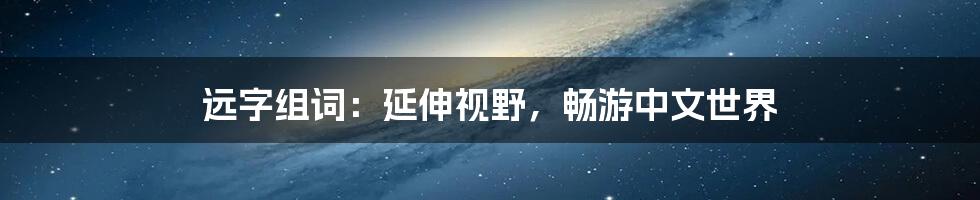 远字组词：延伸视野，畅游中文世界